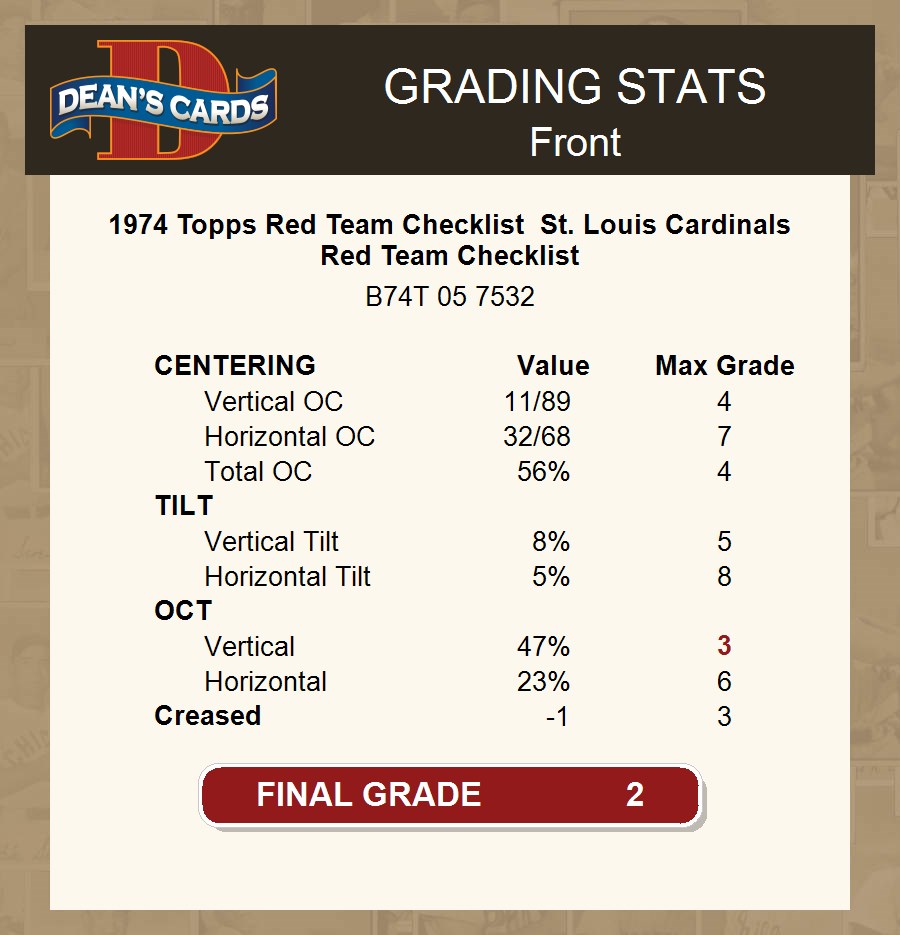 DEAN'S CARDS

GRADING STATS
Front

1974 Topps Red Team Checklist St. Louis Cardinals
Red Team Checklist

B74T 05 7532

| CENTERING | Value | Max Grade |
|---|---|---|
| Vertical OC | 11/89 | 4 |
| Horizontal OC | 32/68 | 7 |
| Total OC | 56% | 4 |
| TILT | | |
| Vertical Tilt | 8% | 5 |
| Horizontal Tilt | 5% | 8 |
| OCT | | |
| Vertical | 47% | 3 |
| Horizontal | 23% | 6 |
| Creased | -1 | 3 |

FINAL GRADE 2